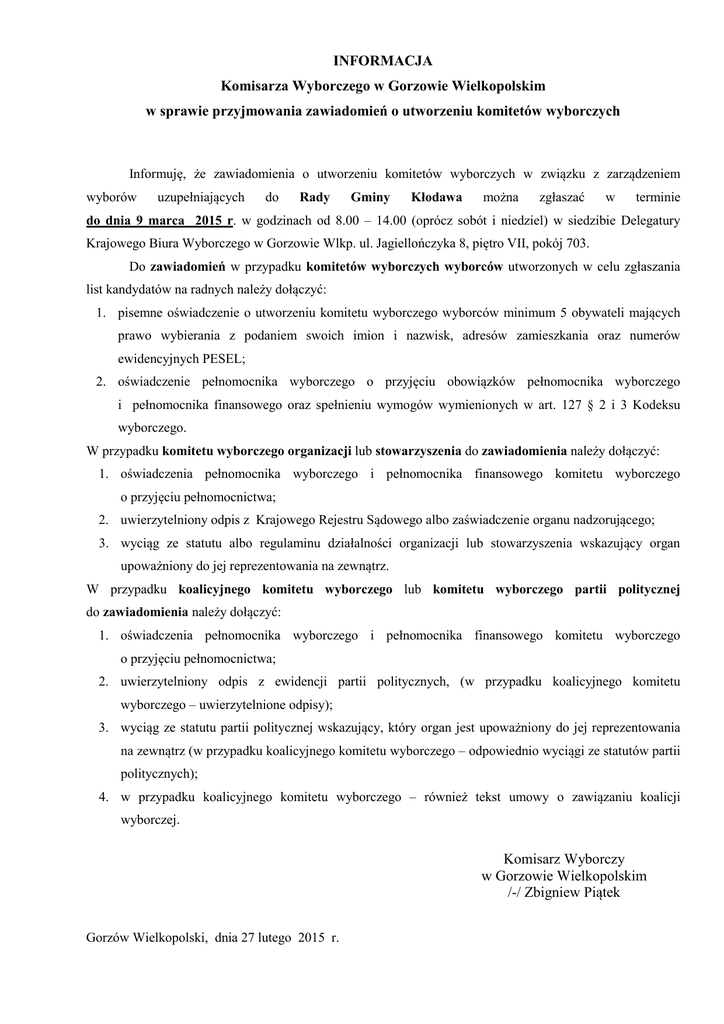 INFORMACJA
Komisarza Wyborczego w Gorzowie Wielkopolskim
w sprawie przyjmowania zawiadomień o utworzeniu komitetów wyborczych

Informuję, że zawiadomienia o utworzeniu komitetów wyborczych w związku z zarządzeniem wyborów uzupełniających do Rady Gminy Kłodawa można zgłaszać w terminie do dnia 9 marca 2015 r. w godzinach od 8.00 – 14.00 (oprócz sobót i niedziel) w siedzibie Delegatury Krajowego Biura Wyborczego w Gorzowie Wlkp. ul. Jagiellończyka 8, piętro VII, pokój 703.

Do zawiadomień w przypadku komitetów wyborczych wyborców utworzonych w celu zgłaszania list kandydatów na radnych należy dołączyć:
1. pisemne oświadczenie o utworzeniu komitetu wyborczego wyborców minimum 5 obywateli mających prawo wybierania z podaniem swoich imion i nazwisk, adresów zamieszkania oraz numerów ewidencyjnych PESEL;
2. oświadczenie pełnomocnika wyborczego o przyjęciu obowiązków pełnomocnika wyborczego i pełnomocnika finansowego oraz spełnieniu wymogów wymienionych w art. 127 § 2 i 3 Kodeksu wyborczego.

W przypadku komitetu wyborczego organizacji lub stowarzyszenia do zawiadomienia należy dołączyć:
1. oświadczenia pełnomocnika wyborczego i pełnomocnika finansowego komitetu wyborczego o przyjęciu pełnomocnictwa;
2. uwierzytelniony odpis z Krajowego Rejestru Sądowego albo zaświadczenie organu nadzorującego;
3. wyciąg ze statutu albo regulaminu działalności organizacji lub stowarzyszenia wskazujący organ upoważniony do jej reprezentowania na zewnątrz.

W przypadku koalicyjnego komitetu wyborczego lub komitetu wyborczego partii politycznej do zawiadomienia należy dołączyć:
1. oświadczenia pełnomocnika wyborczego i pełnomocnika finansowego komitetu wyborczego o przyjęciu pełnomocnictwa;
2. uwierzytelniony odpis z ewidencji partii politycznych, (w przypadku koalicyjnego komitetu wyborczego – uwierzytelnione odpisy);
3. wyciąg ze statutu partii politycznej wskazujący, który organ jest upoważniony do jej reprezentowania na zewnątrz (w przypadku koalicyjnego komitetu wyborczego – odpowiednio wyciągi ze statutów partii politycznych);
4. w przypadku koalicyjnego komitetu wyborczego – również tekst umowy o zawiązaniu koalicji wyborczej.

Komisarz Wyborczy
w Gorzowie Wielkopolskim
/-/ Zbigniew Piątek

Gorzów Wielkopolski, dnia 27 lutego 2015 r.